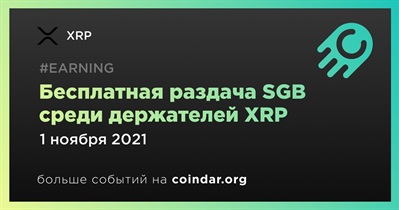 XRP

#EARNING

Бесплатная раздача SGB среди держателей XRP

1 ноября 2021

больше событий на coindar.org